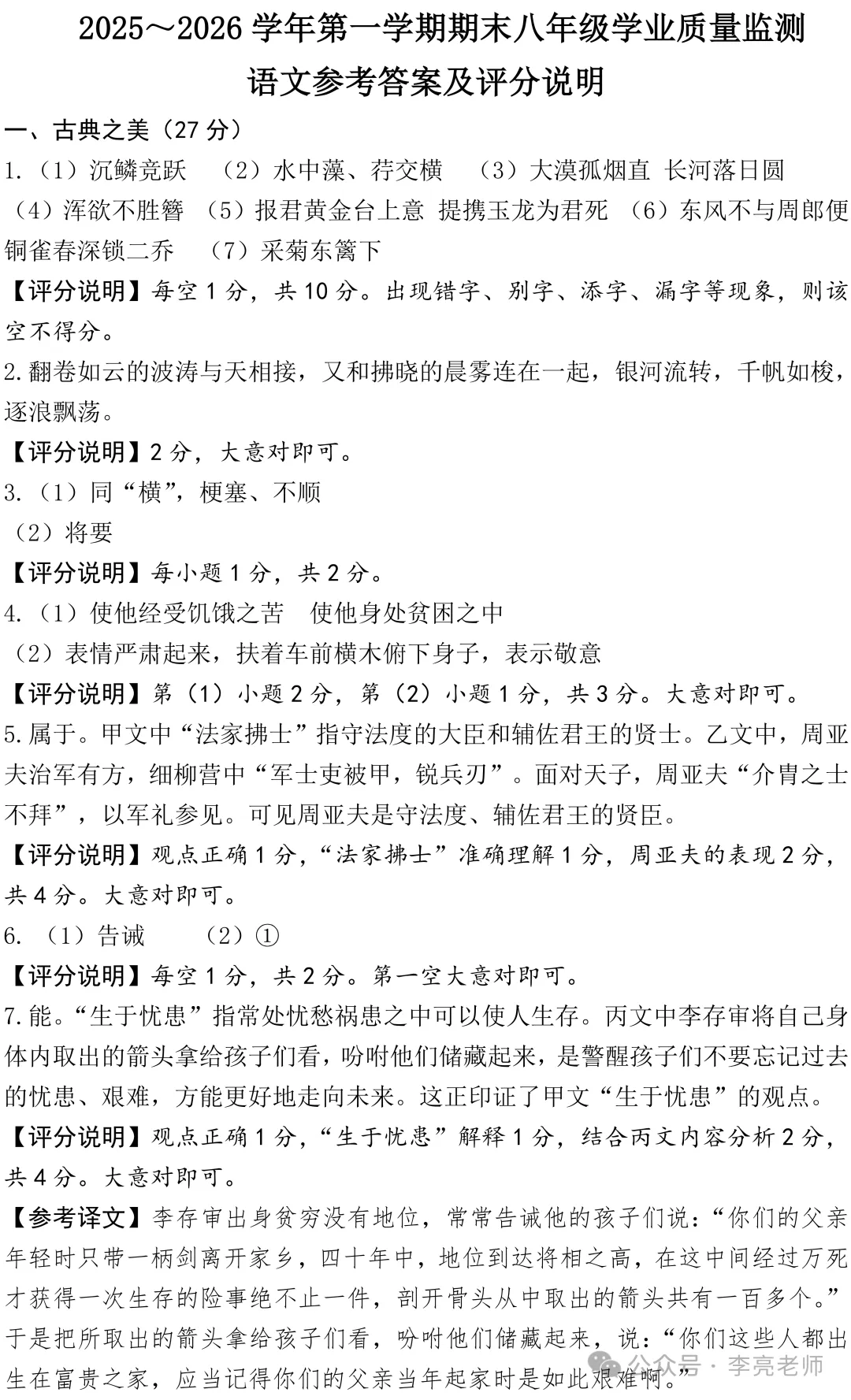 2025～2026 学年第一学期期末八年级学业质量监测

语文参考答案及评分说明

一、古典之美（27 分）

1.（1）沉鳞竞跃　（2）水中藻、荇交横　（3）大漠孤烟直 长河落日圆　（4）浑欲不胜簪　（5）报君黄金台上意 提携玉龙为君死　（6）东风不与周郎便 铜雀春深锁二乔　（7）采菊东篱下

【评分说明】每空 1 分，共 10 分。出现错字、别字、添字、漏字等现象，则该空不得分。

2.翻卷如云的波涛与天相接，又和拂晓的晨雾连在一起，银河流转，千帆如梭，逐浪飘荡。

【评分说明】2 分，大意对即可。

3.（1）同“横”，梗塞、不顺

（2）将要

【评分说明】每小题 1 分，共 2 分。

4.（1）使他经受饥饿之苦　使他身处贫困之中

（2）表情严肃起来，扶着车前横木俯下身子，表示敬意

【评分说明】第（1）小题 2 分，第（2）小题 1 分，共 3 分。大意对即可。

5.属于。甲文中“法家拂士”指守法度的大臣和辅佐君王的贤士。乙文中，周亚夫治军有方，细柳营中“军士吏被甲，锐兵刃”。面对天子，周亚夫“介胄之士不拜”，以军礼参见。可见周亚夫是守法度、辅佐君王的贤臣。

【评分说明】观点正确 1 分，“法家拂士”准确理解 1 分，周亚夫的表现 2 分，共 4 分。大意对即可。

6.（1）告诫　（2）①

【评分说明】每空 1 分，共 2 分。第一空大意对即可。

7.能。“生于忧患”指常处忧愁祸患之中可以使人生存。丙文中李存审将自己身体内取出的箭头拿给孩子们看，吩咐他们储藏起来，是警醒孩子们不要忘记过去的忧患、艰难，方能更好地走向未来。这正印证了甲文“生于忧患”的观点。

【评分说明】观点正确 1 分，“生于忧患”解释 1 分，结合丙文内容分析 2 分，共 4 分。大意对即可。

【参考译文】李存审出身贫穷没有地位，常常告诫他的孩子们说：“你们的父亲年轻时只带一柄剑离开家乡，四十年中，地位到达将相之高，在这中间经过万死才获得一次生存的险事绝不止一件，剖开骨头从中取出的箭头共有一百多个。”于是把所取出的箭头拿给孩子们看，吩咐他们储藏起来，说：“你们这些人都出生在富贵之家，应当记得你们的父亲当年起家时是如此艰难啊。”

公众号 · 李亮老师